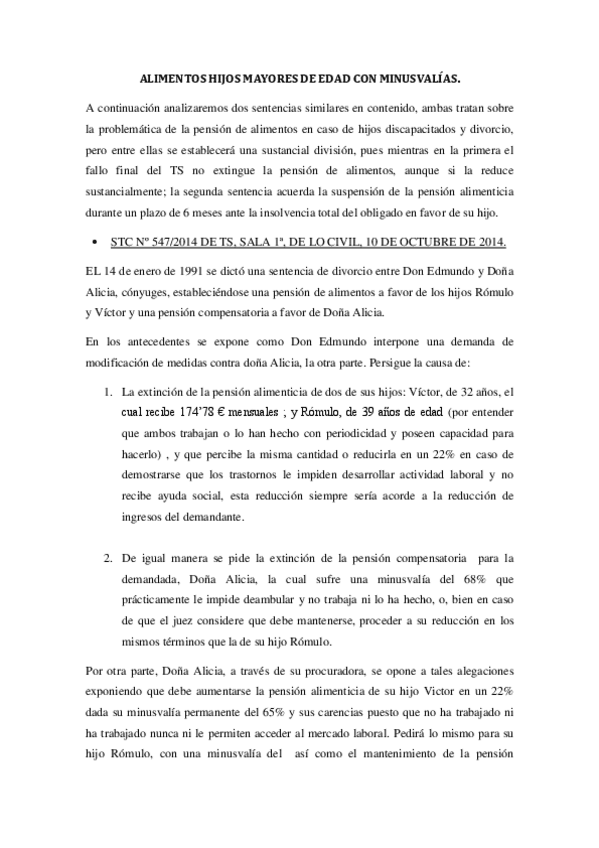 ALIMENTOS HIJOS MAYORES DE EDAD CON MINUSVALÍAS.

A continuación analizaremos dos sentencias similares en contenido, ambas tratan sobre la problemática de la pensión de alimentos en caso de hijos discapacitados y divorcio, pero entre ellas se establecerá una sustancial división, pues mientras en la primera el fallo final del TS no extingue la pensión de alimentos, aunque si la reduce sustancialmente; la segunda sentencia acuerda la suspensión de la pensión alimenticia durante un plazo de 6 meses ante la insolvencia total del obligado en favor de su hijo.

• STC Nº 547/2014 DE TS, SALA 1ª, DE LO CIVIL, 10 DE OCTUBRE DE 2014.

EL 14 de enero de 1991 se dictó una sentencia de divorcio entre Don Edmundo y Doña Alicia, cónyuges, estableciéndose una pensión de alimentos a favor de los hijos Rómulo y Víctor y una pensión compensatoria a favor de Doña Alicia.

En los antecedentes se expone como Don Edmundo interpone una demanda de modificación de medidas contra doña Alicia, la otra parte. Persigue la causa de:

1. La extinción de la pensión alimenticia de dos de sus hijos: Víctor, de 32 años, el cual recibe 174'78 € mensuales ; y Rómulo, de 39 años de edad (por entender que ambos trabajan o lo han hecho con periodicidad y poseen capacidad para hacerlo) , y que percibe la misma cantidad o reducirla en un 22% en caso de demostrarse que los trastornos le impiden desarrollar actividad laboral y no recibe ayuda social, esta reducción siempre sería acorde a la reducción de ingresos del demandante.

2. De igual manera se pide la extinción de la pensión compensatoria para la demandada, Doña Alicia, la cual sufre una minusvalía del 68% que prácticamente le impide deambular y no trabaja ni lo ha hecho, o, bien en caso de que el juez considere que debe mantenerse, proceder a su reducción en los mismos términos que la de su hijo Rómulo.

Por otra parte, Doña Alicia, a través de su procuradora, se opone a tales alegaciones exponiendo que debe aumentarse la pensión alimenticia de su hijo Victor en un 22% dada su minusvalía permanente del 65% y sus carencias puesto que no ha trabajado ni ha trabajado nunca ni le permiten acceder al mercado laboral. Pedirá lo mismo para su hijo Rómulo, con una minusvalía del así como el mantenimiento de la pensión